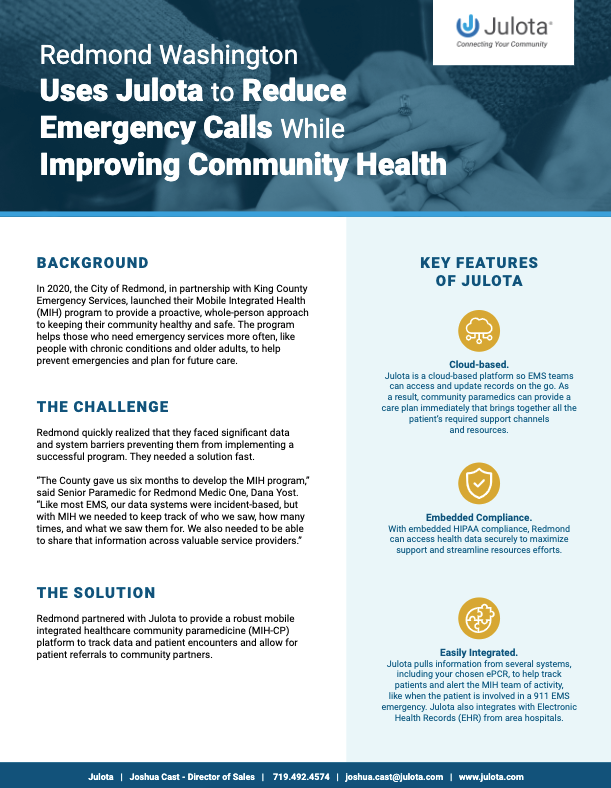 Julota®
Connecting Your Community

Redmond Washington
Uses Julota to Reduce Emergency Calls While Improving Community Health

BACKGROUND

In 2020, the City of Redmond, in partnership with King County Emergency Services, launched their Mobile Integrated Health (MIH) program to provide a proactive, whole-person approach to keeping their community healthy and safe. The program helps those who need emergency services more often, like people with chronic conditions and older adults, to help prevent emergencies and plan for future care.

THE CHALLENGE

Redmond quickly realized that they faced significant data and system barriers preventing them from implementing a successful program. They needed a solution fast.

"The County gave us six months to develop the MIH program," said Senior Paramedic for Redmond Medic One, Dana Yost. "Like most EMS, our data systems were incident-based, but with MIH we needed to keep track of who we saw, how many times, and what we saw them for. We also needed to be able to share that information across valuable service providers."

THE SOLUTION

Redmond partnered with Julota to provide a robust mobile integrated healthcare community paramedicine (MIH-CP) platform to track data and patient encounters and allow for patient referrals to community partners.

KEY FEATURES OF JULOTA

Cloud-based.
Julota is a cloud-based platform so EMS teams can access and update records on the go. As a result, community paramedics can provide a care plan immediately that brings together all the patient's required support channels and resources.

Embedded Compliance.
With embedded HIPAA compliance, Redmond can access health data securely to maximize support and streamline resources efforts.

Easily Integrated.
Julota pulls information from several systems, including your chosen ePCR, to help track patients and alert the MIH team of activity, like when the patient is involved in a 911 EMS emergency. Julota also integrates with Electronic Health Records (EHR) from area hospitals.

Julota | Joshua Cast - Director of Sales | 719.492.4574 | joshua.cast@julota.com | www.julota.com